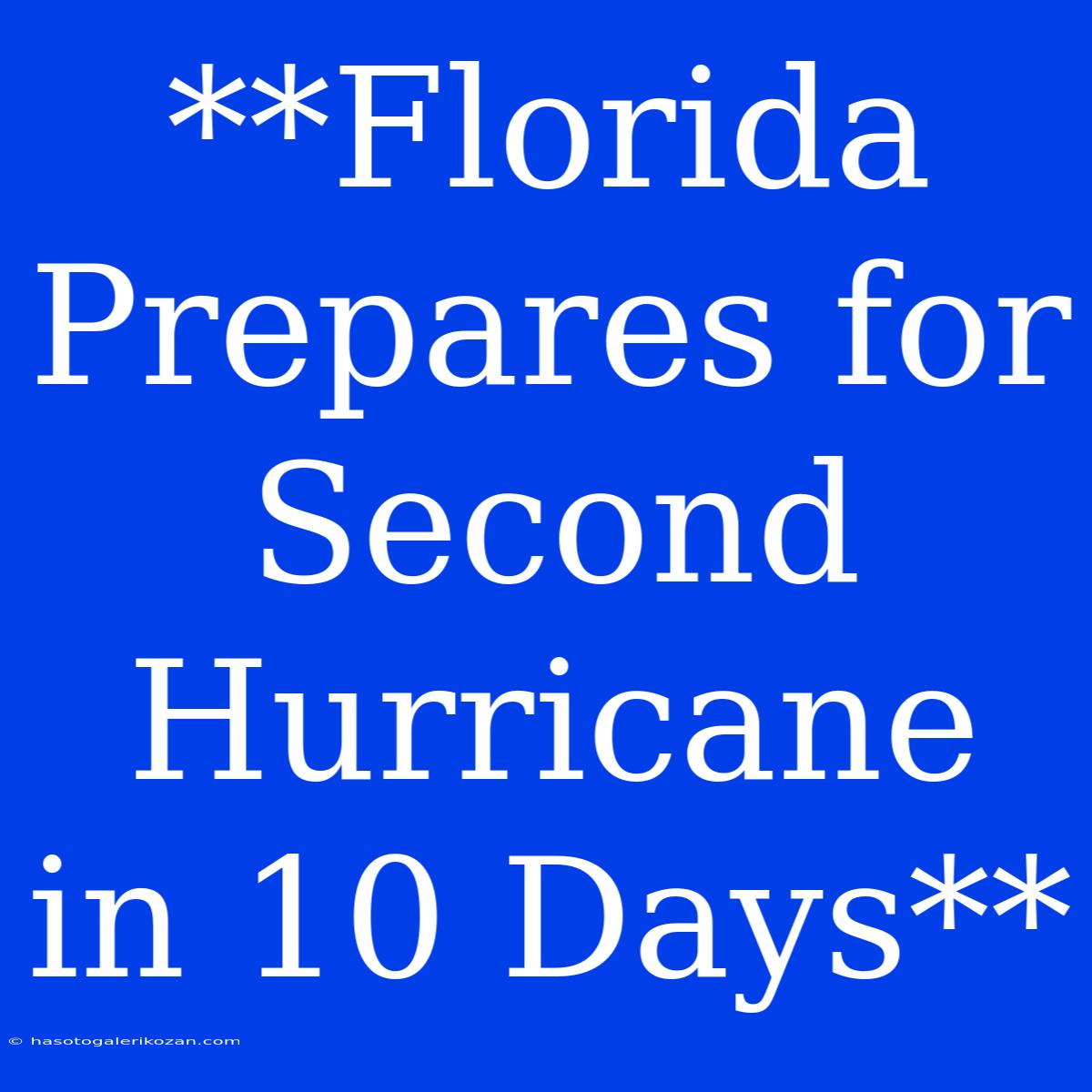 **Florida Prepares for Second Hurricane in 10 Days**

© hasotogalerikozan.com